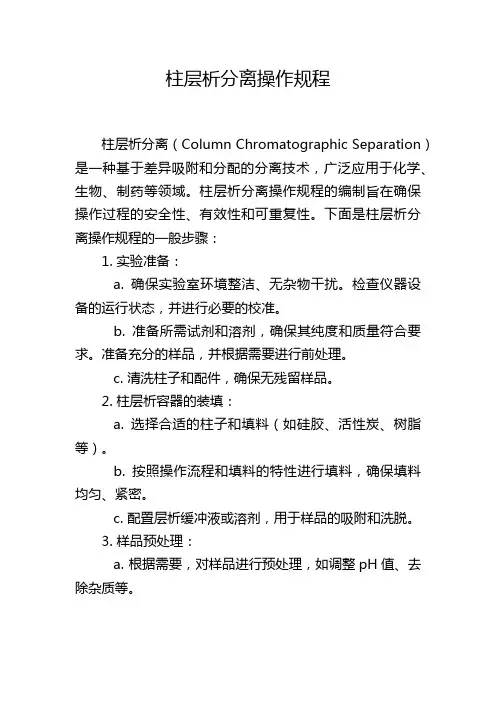 柱层析分离操作规程

柱层析分离（Column Chromatographic Separation）是一种基于差异吸附和分配的分离技术，广泛应用于化学、生物、制药等领域。柱层析分离操作规程的编制旨在确保操作过程的安全性、有效性和可重复性。下面是柱层析分离操作规程的一般步骤：

1. 实验准备：

a. 确保实验室环境整洁、无杂物干扰。检查仪器设备的运行状态，并进行必要的校准。

b. 准备所需试剂和溶剂，确保其纯度和质量符合要求。准备充分的样品，并根据需要进行前处理。

c. 清洗柱子和配件，确保无残留样品。

2. 柱层析容器的装填：

a. 选择合适的柱子和填料（如硅胶、活性炭、树脂等）。

b. 按照操作流程和填料的特性进行填料，确保填料均匀、紧密。

c. 配置层析缓冲液或溶剂，用于样品的吸附和洗脱。

3. 样品预处理：

a. 根据需要，对样品进行预处理，如调整 pH 值、去除杂质等。